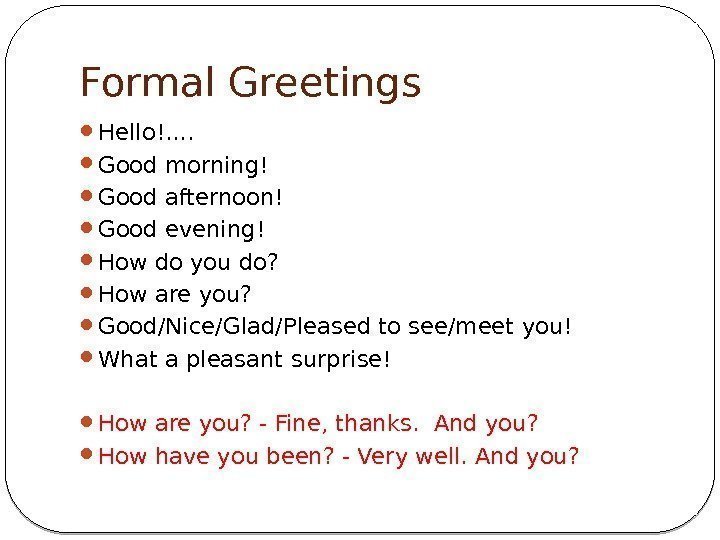 Formal Greetings

• Hello!....
• Good morning!
• Good afternoon!
• Good evening!
• How do you do?
• How are you?
• Good/Nice/Glad/Pleased to see/meet you!
• What a pleasant surprise!

• How are you? - Fine, thanks. And you?
• How have you been? - Very well. And you?